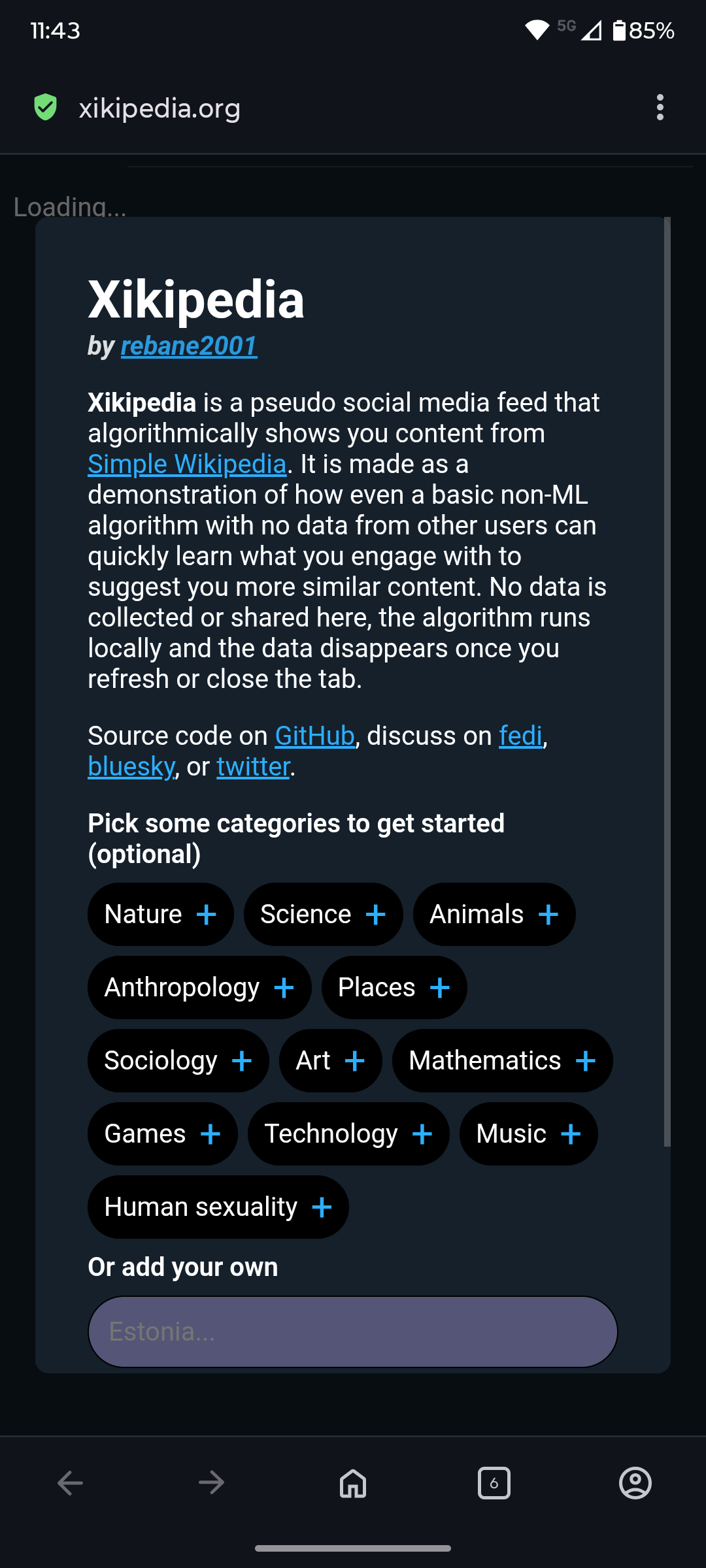 11:43 5G 85%

xikipedia.org

Loading...

Xikipedia
by rebane2001

Xikipedia is a pseudo social media feed that algorithmically shows you content from Simple Wikipedia. It is made as a demonstration of how even a basic non-ML algorithm with no data from other users can quickly learn what you engage with to suggest you more similar content. No data is collected or shared here, the algorithm runs locally and the data disappears once you refresh or close the tab.

Source code on GitHub, discuss on fedi, bluesky, or twitter.

Pick some categories to get started (optional)

Nature +
Science +
Animals +
Anthropology +
Places +
Sociology +
Art +
Mathematics +
Games +
Technology +
Music +
Human sexuality +

Or add your own

Estonia...

6